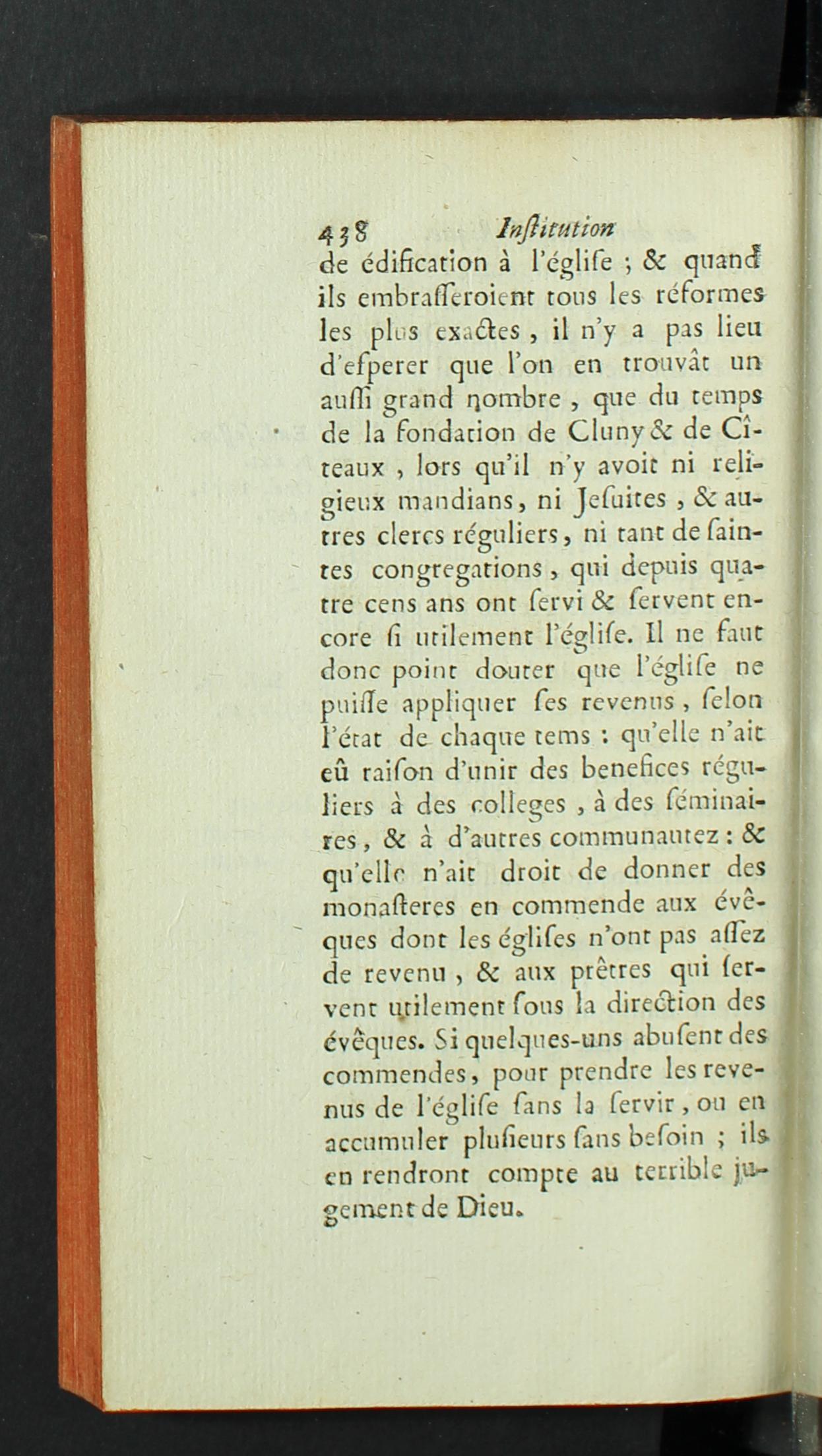 438 Inſtitution

de édification à l'égliſe ; & quand ils embraſſeroient tous les réformes les plus exactes, il n'y a pas lieu d'eſperer que l'on en trouvât un auſſi grand nombre, que du temps de la fondation de Cluny & de Cîteaux, lors qu'il n'y avoit ni religieux mandians, ni Jeſuites, & autres clercs réguliers, ni tant de ſaintes congregations, qui depuis quatre cens ans ont ſervi & ſervent encore ſi utilement l'égliſe. Il ne faut donc point douter que l'égliſe ne puiſſe appliquer ſes revenus, ſelon l'état de chaque tems : qu'elle n'ait eû raiſon d'unir des benefices réguliers à des colleges, à des ſéminaires, & à d'autres communautez : & qu'elle n'ait droit de donner des monaſteres en commende aux évêques dont les égliſes n'ont pas aſſez de revenu, & aux prêtres qui ſervent utilement ſous la direction des évêques. Si quelques-uns abuſent des commendes, pour prendre les revenus de l'égliſe ſans la ſervir, ou en accumuler pluſieurs ſans beſoin ; ils en rendront compte au terrible jugement de Dieu.